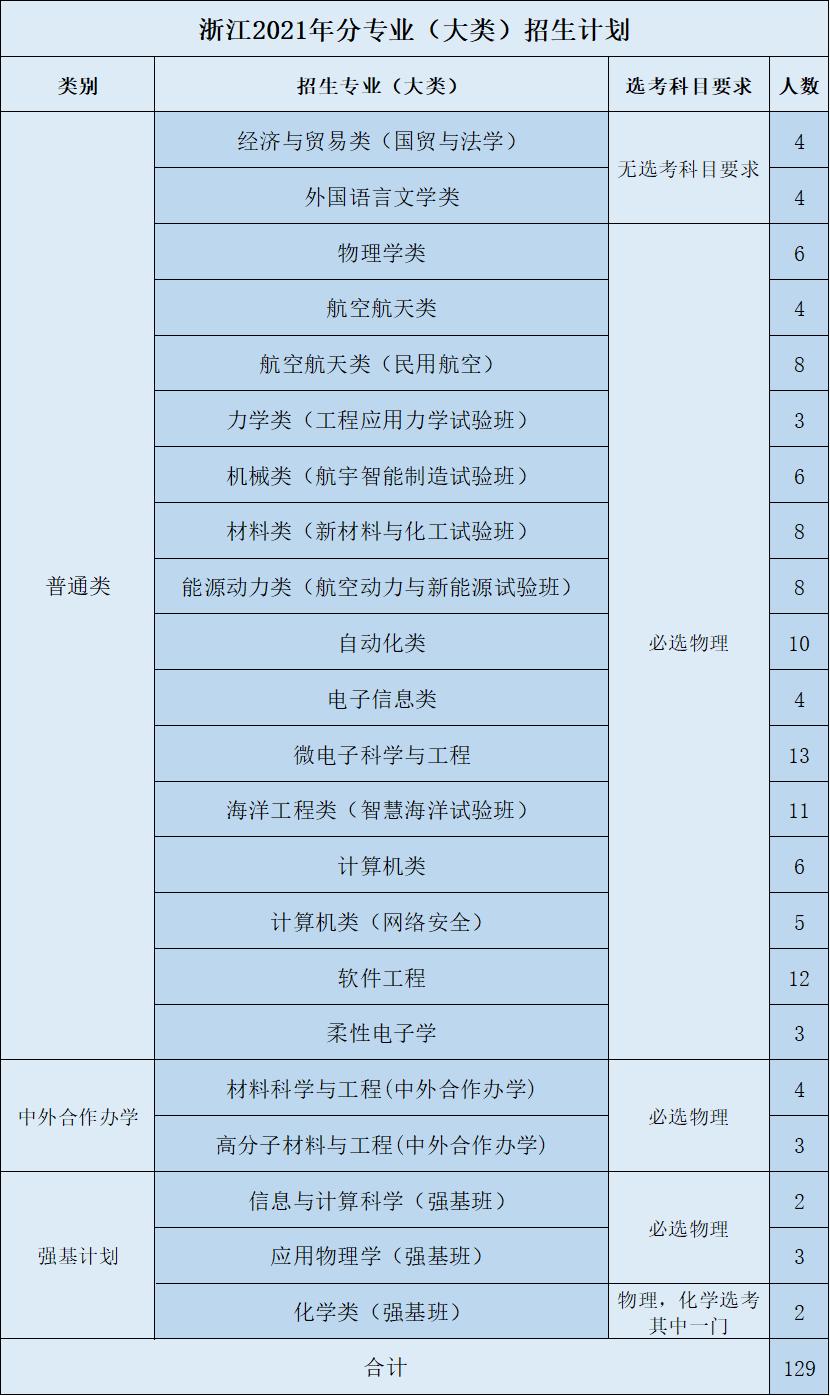 浙江2021年分专业（大类）招生计划

| 类别 | 招生专业（大类） | 选考科目要求 | 人数 |
|---|---|---|---|
| 普通类 | 经济与贸易类（国贸与法学） | 无选考科目要求 | 4 |
|  | 外国语言文学类 |  | 4 |
|  | 物理学类 | 必选物理 | 6 |
|  | 航空航天类 |  | 4 |
|  | 航空航天类（民用航空） |  | 8 |
|  | 力学类（工程应用力学试验班） |  | 3 |
|  | 机械类（航宇智能制造试验班） |  | 6 |
|  | 材料类（新材料与化工试验班） |  | 8 |
|  | 能源动力类（航空动力与新能源试验班） |  | 8 |
|  | 自动化类 |  | 10 |
|  | 电子信息类 |  | 4 |
|  | 微电子科学与工程 |  | 13 |
|  | 海洋工程类（智慧海洋试验班） |  | 11 |
|  | 计算机类 |  | 6 |
|  | 计算机类（网络安全） |  | 5 |
|  | 软件工程 |  | 12 |
|  | 柔性电子学 |  | 3 |
| 中外合作办学 | 材料科学与工程(中外合作办学) | 必选物理 | 4 |
|  | 高分子材料与工程(中外合作办学) |  | 3 |
| 强基计划 | 信息与计算科学（强基班） | 必选物理 | 2 |
|  | 应用物理学（强基班） |  | 3 |
|  | 化学类（强基班） | 物理，化学选考其中一门 | 2 |
| 合计 |  |  | 129 |